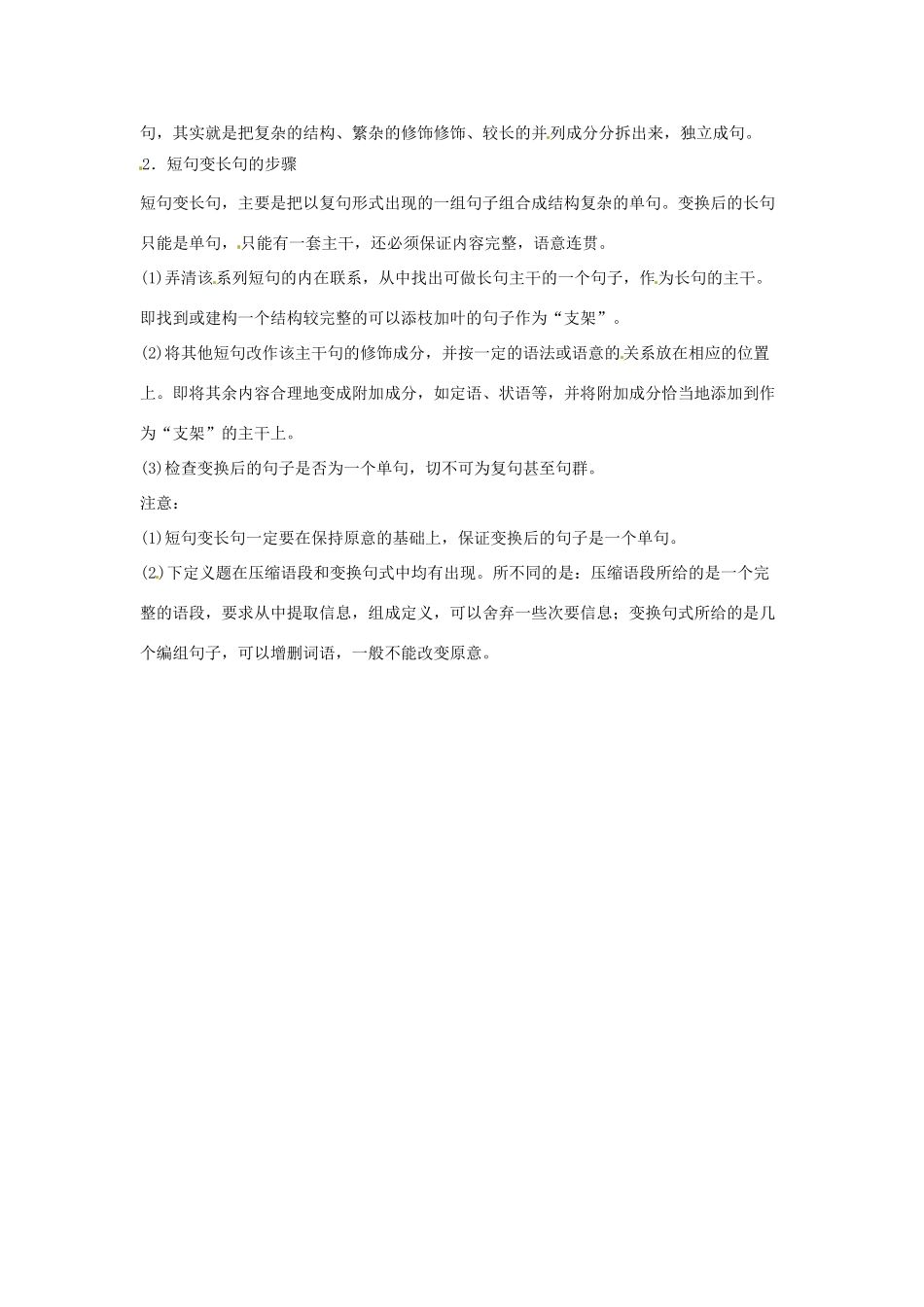 句，其实就是把复杂的结构、繁杂的修饰修饰、较长的并列成分分拆出来，独立成句。

2．短句变长句的步骤

短句变长句，主要是把以复句形式出现的一组句子组合成结构复杂的单句。变换后的长句只能是单句，只能有一套主干，还必须保证内容完整，语意连贯。

(1)弄清该系列短句的内在联系，从中找出可做长句主干的一个句子，作为长句的主干。即找到或建构一个结构较完整的可以添枝加叶的句子作为“支架”。

(2)将其他短句改作该主干句的修饰成分，并按一定的语法或语意的关系放在相应的位置上。即将其余内容合理地变成附加成分，如定语、状语等，并将附加成分恰当地添加到作为“支架”的主干上。

(3)检查变换后的句子是否为一个单句，切不可为复句甚至句群。

注意：

(1)短句变长句一定要在保持原意的基础上，保证变换后的句子是一个单句。

(2)下定义题在压缩语段和变换句式中均有出现。所不同的是：压缩语段所给的是一个完整的语段，要求从中提取信息，组成定义，可以舍弃一些次要信息；变换句式所给的是几个编组句子，可以增删词语，一般不能改变原意。